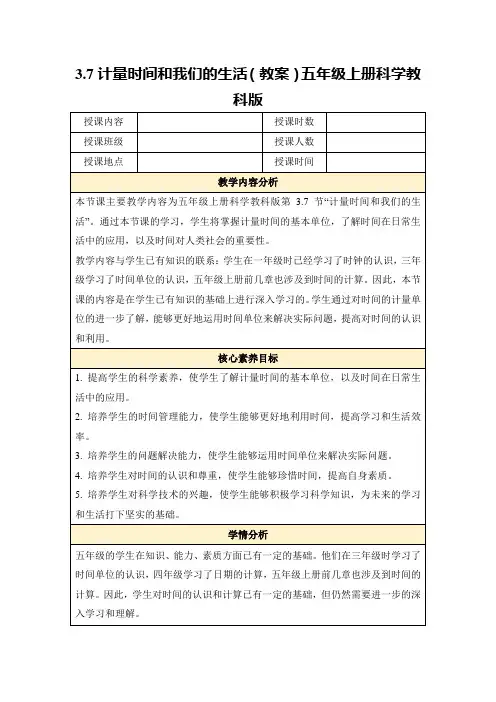 3.7 计量时间和我们的生活（教案）五年级上册科学教科版

| 授课内容 |  | 授课时数 |  |
|---|---|---|---|
| 授课班级 |  | 授课人数 |  |
| 授课地点 |  | 授课时间 |  |

教学内容分析

本节课主要教学内容为五年级上册科学教科版第 3.7 节“计量时间和我们的生活”。通过本节课的学习，学生将掌握计量时间的基本单位，了解时间在日常生活中的应用，以及时间对人类社会的重要性。

教学内容与学生已有知识的联系：学生在一年级时已经学习了时钟的认识，三年级学习了时间单位的认识，五年级上册前几章也涉及到时间的计算。因此，本节课的内容是在学生已有知识的基础上进行深入学习的。学生通过对时间的计量单位的进一步了解，能够更好地运用时间单位来解决实际问题，提高对时间的认识和利用。

核心素养目标

1. 提高学生的科学素养，使学生了解计量时间的基本单位，以及时间在日常生活中的应用。

2. 培养学生的时间管理能力，使学生能够更好地利用时间，提高学习和生活效率。

3. 培养学生的问题解决能力，使学生能够运用时间单位来解决实际问题。

4. 培养学生对时间的认识和尊重，使学生能够珍惜时间，提高自身素质。

5. 培养学生对科学技术的兴趣，使学生能够积极学习科学知识，为未来的学习和生活打下坚实的基础。

学情分析

五年级的学生在知识、能力、素质方面已有一定的基础。他们在三年级时学习了时间单位的认识，四年级学习了日期的计算，五年级上册前几章也涉及到时间的计算。因此，学生对时间的认识和计算已有一定的基础，但仍然需要进一步的深入学习和理解。